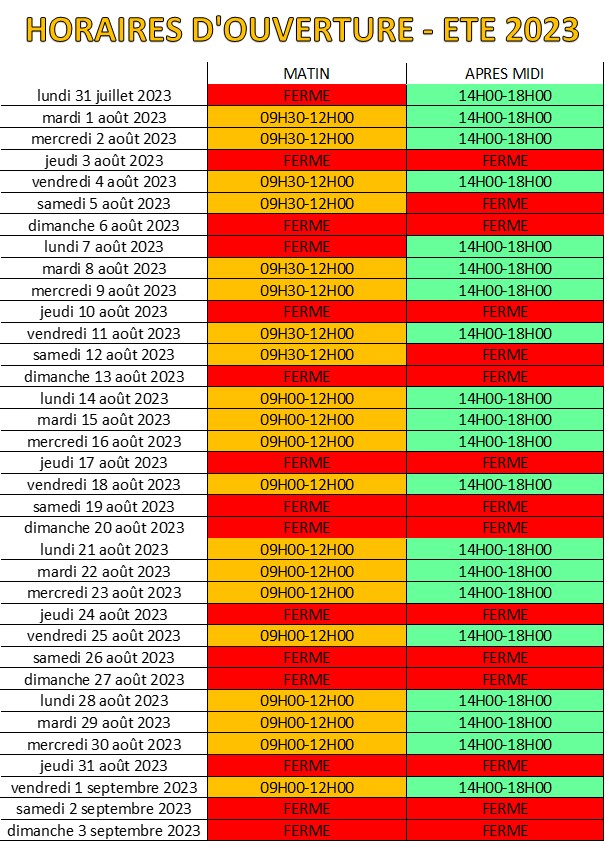 HORAIRES D'OUVERTURE - ETE 2023

| | MATIN | APRES MIDI |
|---|---|---|
| lundi 31 juillet 2023 | FERME | 14H00-18H00 |
| mardi 1 août 2023 | 09H30-12H00 | 14H00-18H00 |
| mercredi 2 août 2023 | 09H30-12H00 | 14H00-18H00 |
| jeudi 3 août 2023 | FERME | FERME |
| vendredi 4 août 2023 | 09H30-12H00 | 14H00-18H00 |
| samedi 5 août 2023 | 09H30-12H00 | FERME |
| dimanche 6 août 2023 | FERME | FERME |
| lundi 7 août 2023 | FERME | 14H00-18H00 |
| mardi 8 août 2023 | 09H30-12H00 | 14H00-18H00 |
| mercredi 9 août 2023 | 09H30-12H00 | 14H00-18H00 |
| jeudi 10 août 2023 | FERME | FERME |
| vendredi 11 août 2023 | 09H30-12H00 | 14H00-18H00 |
| samedi 12 août 2023 | 09H30-12H00 | FERME |
| dimanche 13 août 2023 | FERME | FERME |
| lundi 14 août 2023 | 09H00-12H00 | 14H00-18H00 |
| mardi 15 août 2023 | 09H00-12H00 | 14H00-18H00 |
| mercredi 16 août 2023 | 09H00-12H00 | 14H00-18H00 |
| jeudi 17 août 2023 | FERME | FERME |
| vendredi 18 août 2023 | 09H00-12H00 | 14H00-18H00 |
| samedi 19 août 2023 | FERME | FERME |
| dimanche 20 août 2023 | FERME | FERME |
| lundi 21 août 2023 | 09H00-12H00 | 14H00-18H00 |
| mardi 22 août 2023 | 09H00-12H00 | 14H00-18H00 |
| mercredi 23 août 2023 | 09H00-12H00 | 14H00-18H00 |
| jeudi 24 août 2023 | FERME | FERME |
| vendredi 25 août 2023 | 09H00-12H00 | 14H00-18H00 |
| samedi 26 août 2023 | FERME | FERME |
| dimanche 27 août 2023 | FERME | FERME |
| lundi 28 août 2023 | 09H00-12H00 | 14H00-18H00 |
| mardi 29 août 2023 | 09H00-12H00 | 14H00-18H00 |
| mercredi 30 août 2023 | 09H00-12H00 | 14H00-18H00 |
| jeudi 31 août 2023 | FERME | FERME |
| vendredi 1 septembre 2023 | 09H00-12H00 | 14H00-18H00 |
| samedi 2 septembre 2023 | FERME | FERME |
| dimanche 3 septembre 2023 | FERME | FERME |